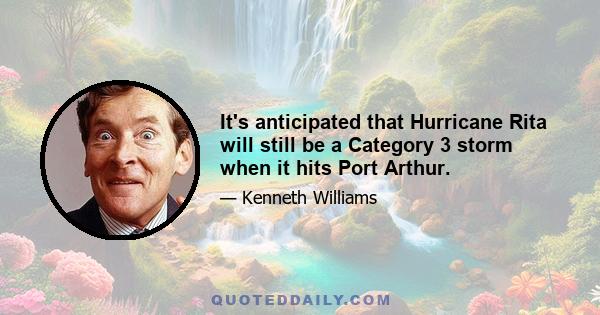 It's anticipated that Hurricane Rita will still be a Category 3 storm when it hits Port Arthur.

— Kenneth Williams

QUOTEDDAILY.COM